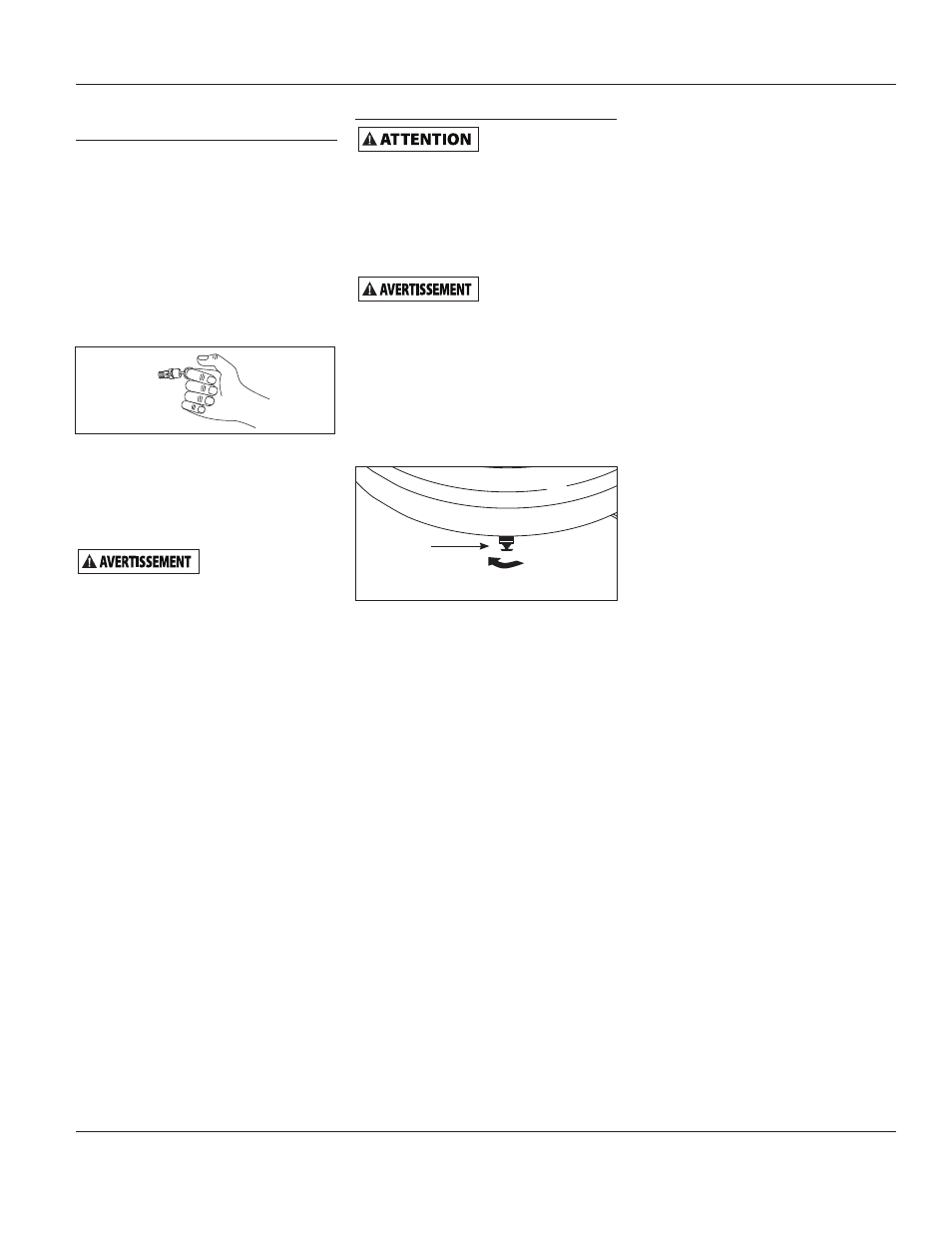 ATTENTION

AVERTISSEMENT

AVERTISSEMENT